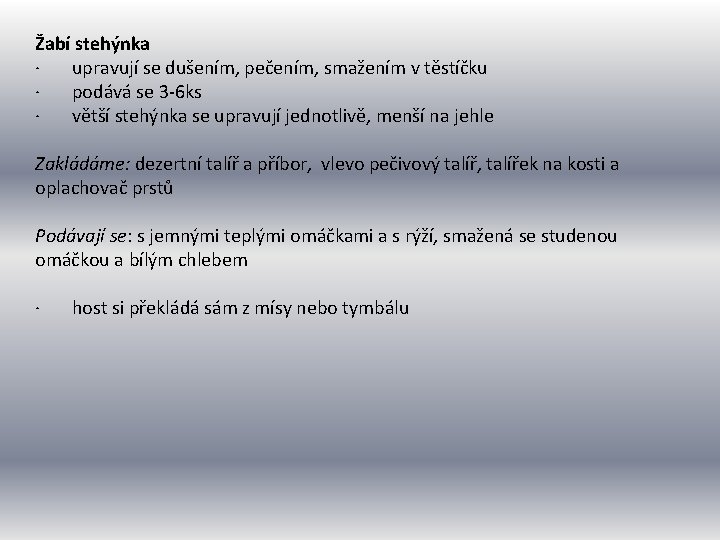 Žabí stehýnka
· upravují se dušením, pečením, smažením v těstíčku
· podává se 3-6ks
· větší stehýnka se upravují jednotlivě, menší na jehle

Zakládáme: dezertní talíř a příbor, vlevo pečivový talíř, talířek na kosti a oplachovač prstů

Podávají se: s jemnými teplými omáčkami a s rýží, smažená se studenou omáčkou a bílým chlebem

· host si překládá sám z mísy nebo tymbálu